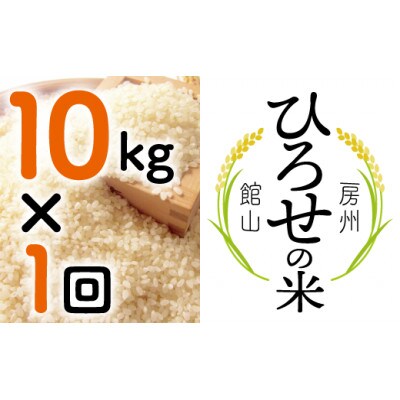 10kg
×
1回

房州
館山
ひろせの米